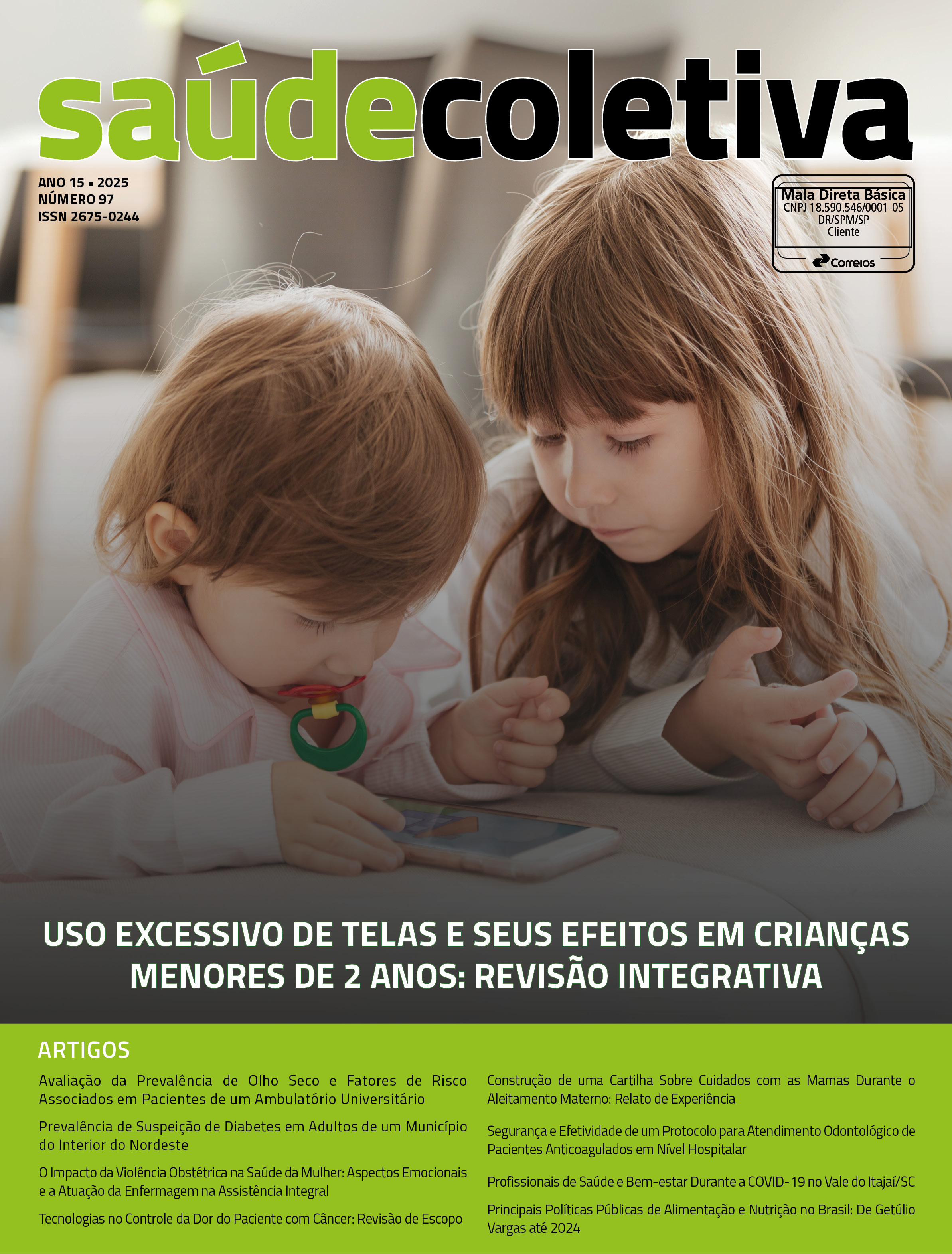 saúdecoletiva

ANO 15 ▪ 2025
NÚMERO 97
ISSN 2675-0244

Mala Direta Básica
CNPJ 18.590.546/0001-05
DR/SPM/SP
Cliente
Correios

USO EXCESSIVO DE TELAS E SEUS EFEITOS EM CRIANÇAS MENORES DE 2 ANOS: REVISÃO INTEGRATIVA

ARTIGOS

Avaliação da Prevalência de Olho Seco e Fatores de Risco Associados em Pacientes de um Ambulatório Universitário

Prevalência de Suspeição de Diabetes em Adultos de um Município do Interior do Nordeste

O Impacto da Violência Obstétrica na Saúde da Mulher: Aspectos Emocionais e a Atuação da Enfermagem na Assistência Integral

Tecnologias no Controle da Dor do Paciente com Câncer: Revisão de Escopo

Construção de uma Cartilha Sobre Cuidados com as Mamas Durante o Aleitamento Materno: Relato de Experiência

Segurança e Efetividade de um Protocolo para Atendimento Odontológico de Pacientes Anticoagulados em Nível Hospitalar

Profissionais de Saúde e Bem-estar Durante a COVID-19 no Vale do Itajaí/SC

Principais Políticas Públicas de Alimentação e Nutrição no Brasil: De Getúlio Vargas até 2024